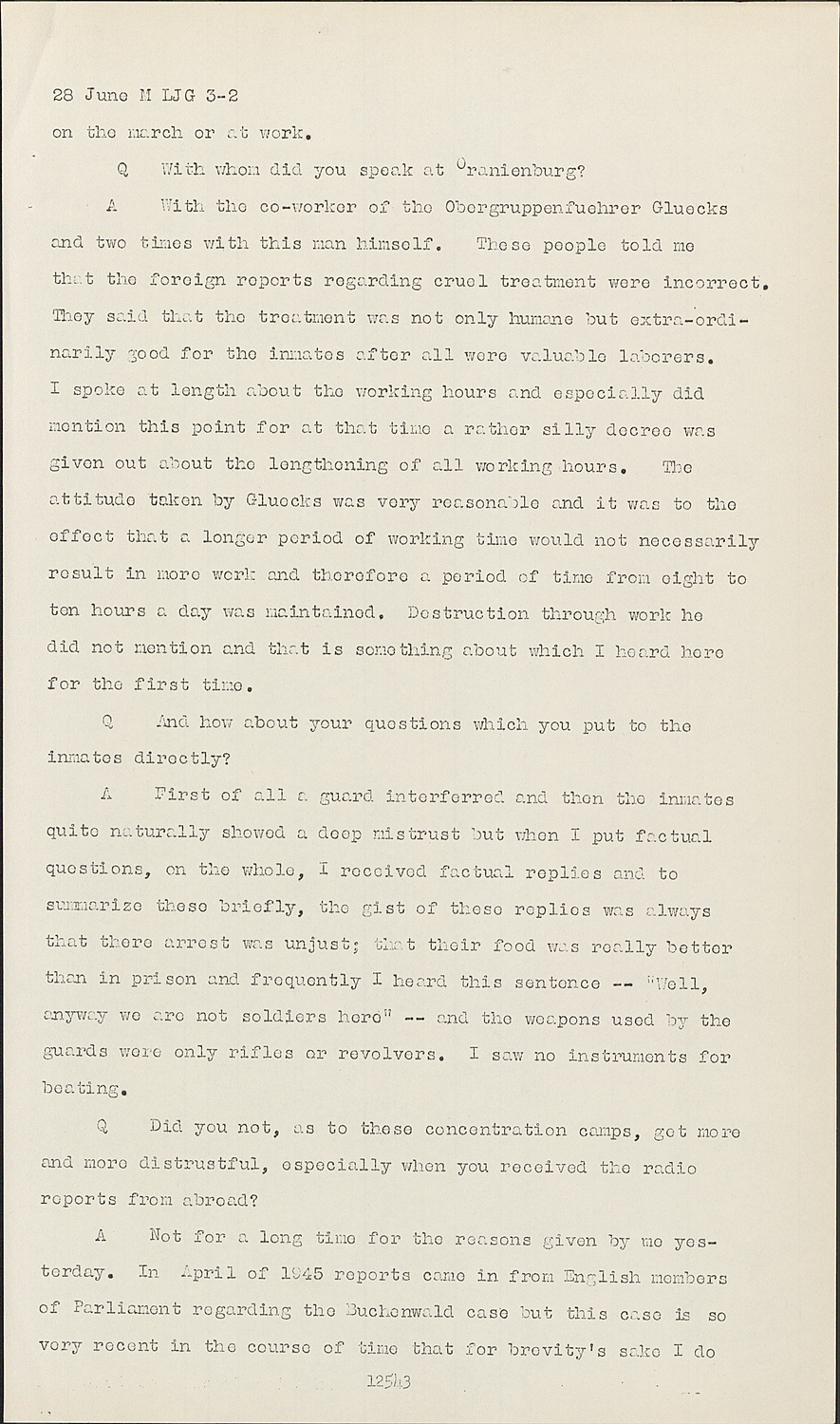 28 June M LJG 3-2

on the march or at work.

Q With whom did you speak at Oranienburg?

A With the co-worker of the Obergruppenfuehrer Gluecks and two times with this man himself. These people told me that the foreign reports regarding cruel treatment were incorrect. They said that the treatment was not only humane but extra-ordinarily good for the inmates after all were valuable laborers. I spoke at length about the working hours and especially did mention this point for at that time a rather silly decree was given out about the lengthening of all working hours. The attitude taken by Gluecks was very reasonable and it was to the effect that a longer period of working time would not necessarily result in more work and therefore a period of time from eight to ten hours a day was maintained. Destruction through work he did not mention and that is something about which I heard here for the first time.

Q And how about your questions which you put to the inmates directly?

A First of all a guard interferred and then the inmates quite naturally showed a deep mistrust but when I put factual questions, on the whole, I received factual replies and to summarize these briefly, the gist of these replies was always that there arrest was unjust; that their food was really better than in prison and frequently I heard this sentence -- "Well, anyway we are not soldiers here" -- and the weapons used by the guards were only rifles or revolvers. I saw no instruments for beating.

Q Did you not, as to these concentration camps, get more and more distrustful, especially when you received the radio reports from abroad?

A Not for a long time for the reasons given by me yesterday. In April of 1945 reports came in from English members of Parliament regarding the Buchenwald case but this case is so very recent in the course of time that for brevity's sake I do

12543